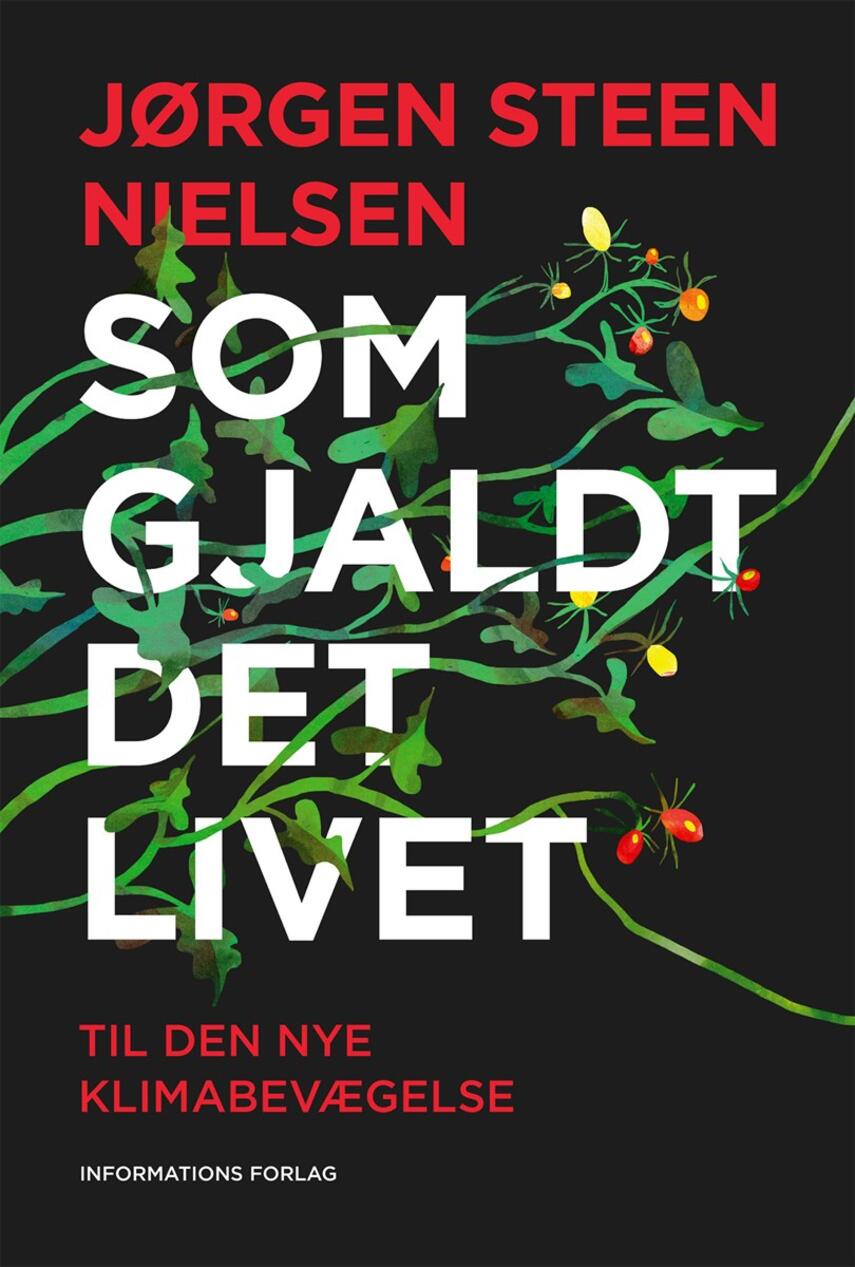 JØRGEN STEEN NIELSEN

SOM GJALDT DET LIVET

TIL DEN NYE KLIMABEVÆGELSE

INFORMATIONS FORLAG